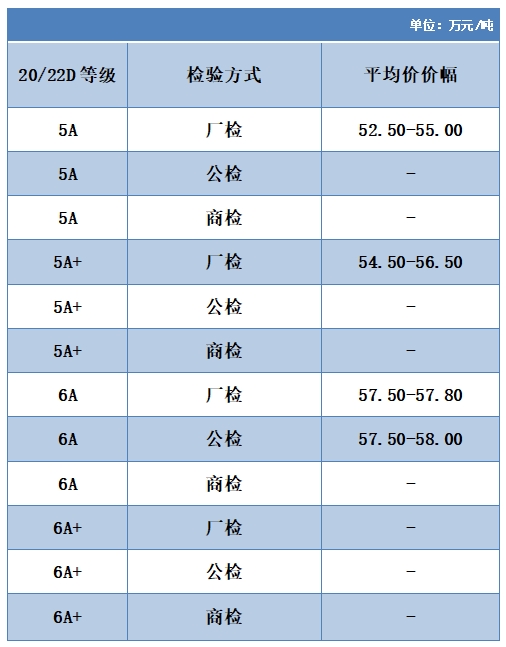 单位：万元/吨

| 20/22D等级 | 检验方式 | 平均价价幅 |
|---|---|---|
| 5A | 厂检 | 52.50-55.00 |
| 5A | 公检 | - |
| 5A | 商检 | - |
| 5A+ | 厂检 | 54.50-56.50 |
| 5A+ | 公检 | - |
| 5A+ | 商检 | - |
| 6A | 厂检 | 57.50-57.80 |
| 6A | 公检 | 57.50-58.00 |
| 6A | 商检 | - |
| 6A+ | 厂检 | - |
| 6A+ | 公检 | - |
| 6A+ | 商检 | - |